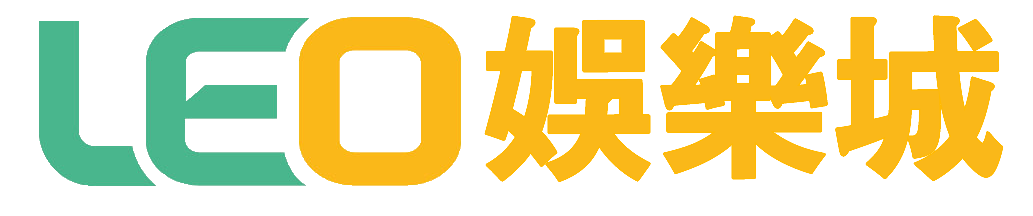 LEO娛樂城